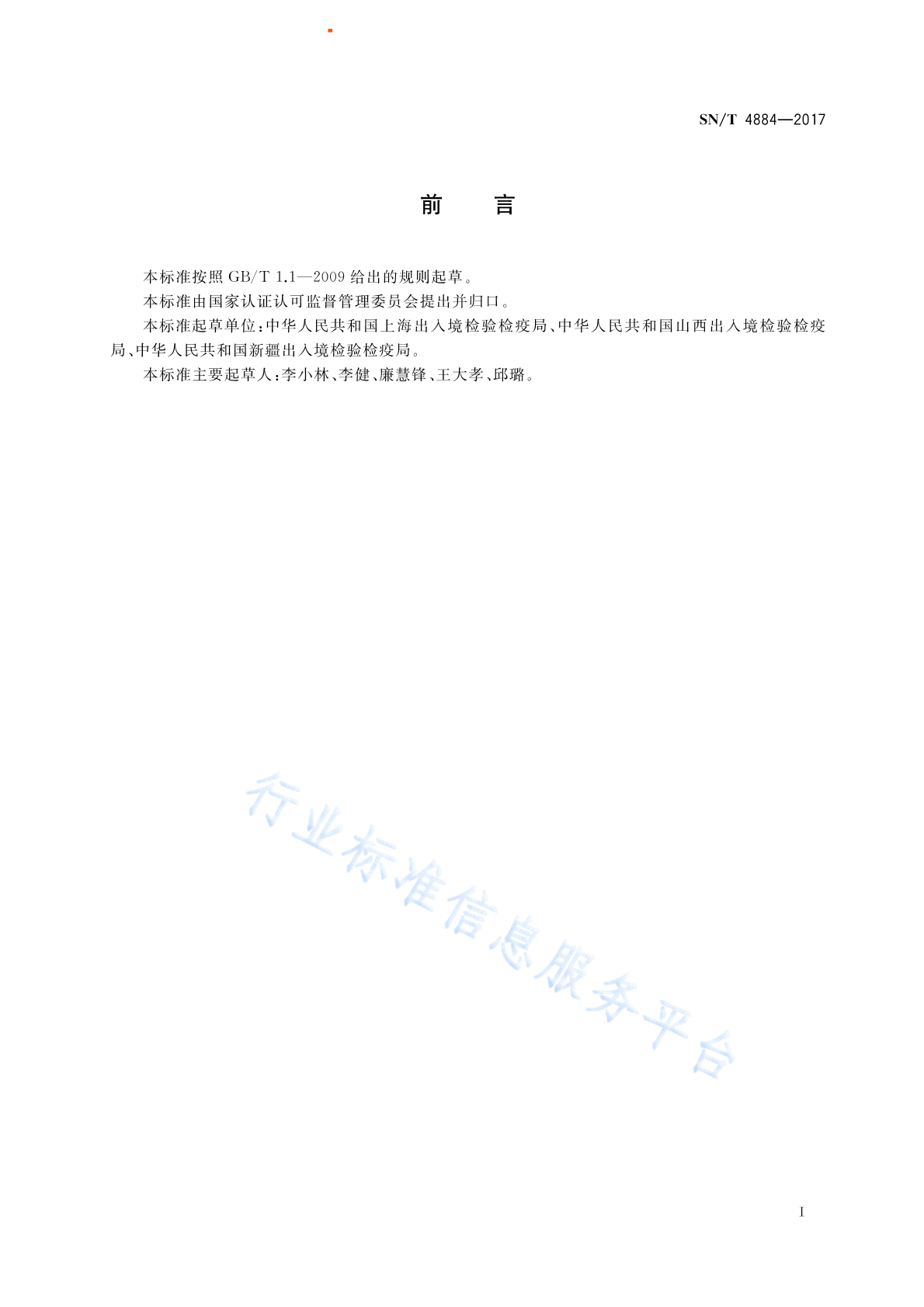 SN/T 4884—2017

前　言

本标准按照 GB/T 1.1—2009 给出的规则起草。

本标准由国家认证认可监督管理委员会提出并归口。

本标准起草单位：中华人民共和国上海出入境检验检疫局、中华人民共和国山西出入境检验检疫局、中华人民共和国新疆出入境检验检疫局。

本标准主要起草人：李小林、李健、廉慧锋、王大孝、邱璐。

行业标准信息服务平台

I